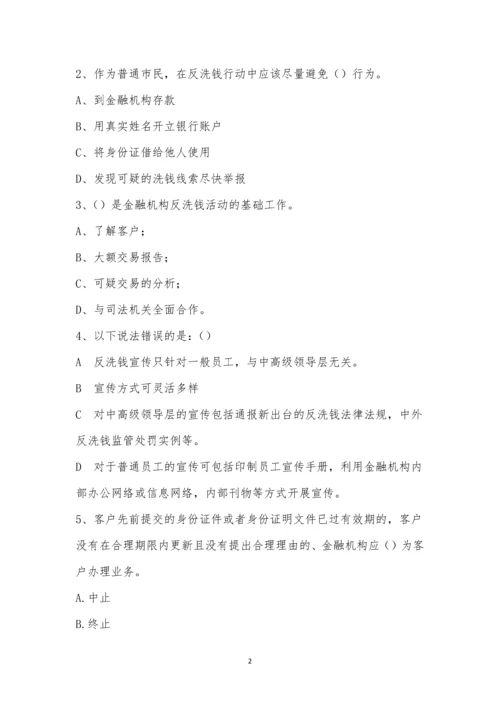 2、作为普通市民，在反洗钱行动中应该尽量避免（）行为。

A、到金融机构存款

B、用真实姓名开立银行账户

C、将身份证借给他人使用

D、发现可疑的洗钱线索尽快举报

3、（）是金融机构反洗钱活动的基础工作。

A、了解客户；

B、大额交易报告；

C、可疑交易的分析；

D、与司法机关全面合作。

4、以下说法错误的是：（）

A 反洗钱宣传只针对一般员工，与中高级领导层无关。

B 宣传方式可灵活多样

C 对中高级领导层的宣传包括通报新出台的反洗钱法律法规，中外反洗钱监管处罚实例等。

D 对于普通员工的宣传可包括印制员工宣传手册，利用金融机构内部办公网络或信息网络，内部刊物等方式开展宣传。

5、客户先前提交的身份证件或者身份证明文件已过有效期的，客户没有在合理期限内更新且没有提出合理理由的、金融机构应（）为客户办理业务。

A.中止

B.终止

2